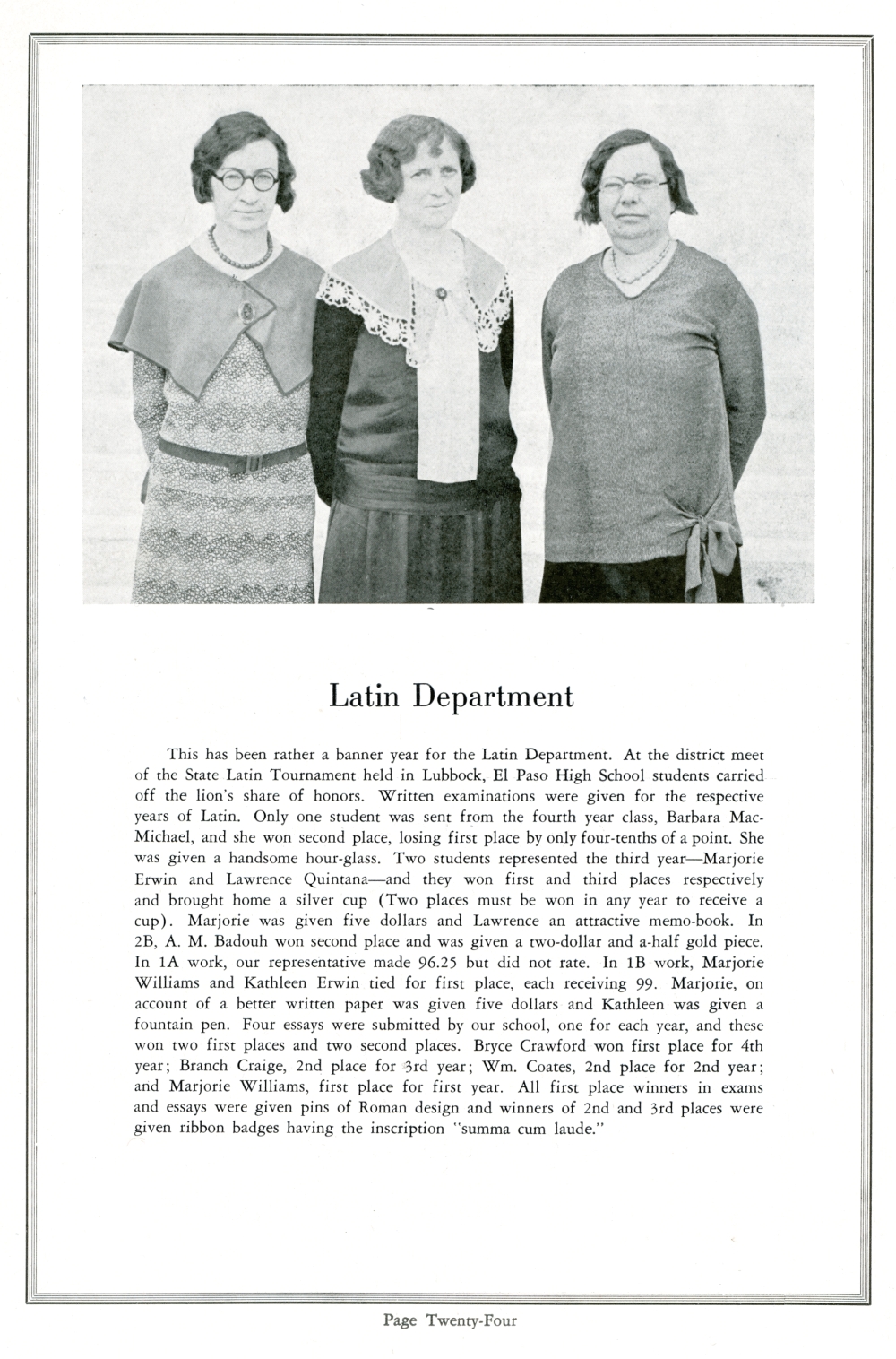 Latin Department

This has been rather a banner year for the Latin Department. At the district meet of the State Latin Tournament held in Lubbock, El Paso High School students carried off the lion's share of honors. Written examinations were given for the respective years of Latin. Only one student was sent from the fourth year class, Barbara MacMichael, and she won second place, losing first place by only four-tenths of a point. She was given a handsome hour-glass. Two students represented the third year—Marjorie Erwin and Lawrence Quintana—and they won first and third places respectively and brought home a silver cup (Two places must be won in any year to receive a cup). Marjorie was given five dollars and Lawrence an attractive memo-book. In 2B, A. M. Badouh won second place and was given a two-dollar and a-half gold piece. In 1A work, our representative made 96.25 but did not rate. In 1B work, Marjorie Williams and Kathleen Erwin tied for first place, each receiving 99. Marjorie, on account of a better written paper was given five dollars and Kathleen was given a fountain pen. Four essays were submitted by our school, one for each year, and these won two first places and two second places. Bryce Crawford won first place for 4th year; Branch Craige, 2nd place for 3rd year; Wm. Coates, 2nd place for 2nd year; and Marjorie Williams, first place for first year. All first place winners in exams and essays were given pins of Roman design and winners of 2nd and 3rd places were given ribbon badges having the inscription "summa cum laude."

Page Twenty-Four